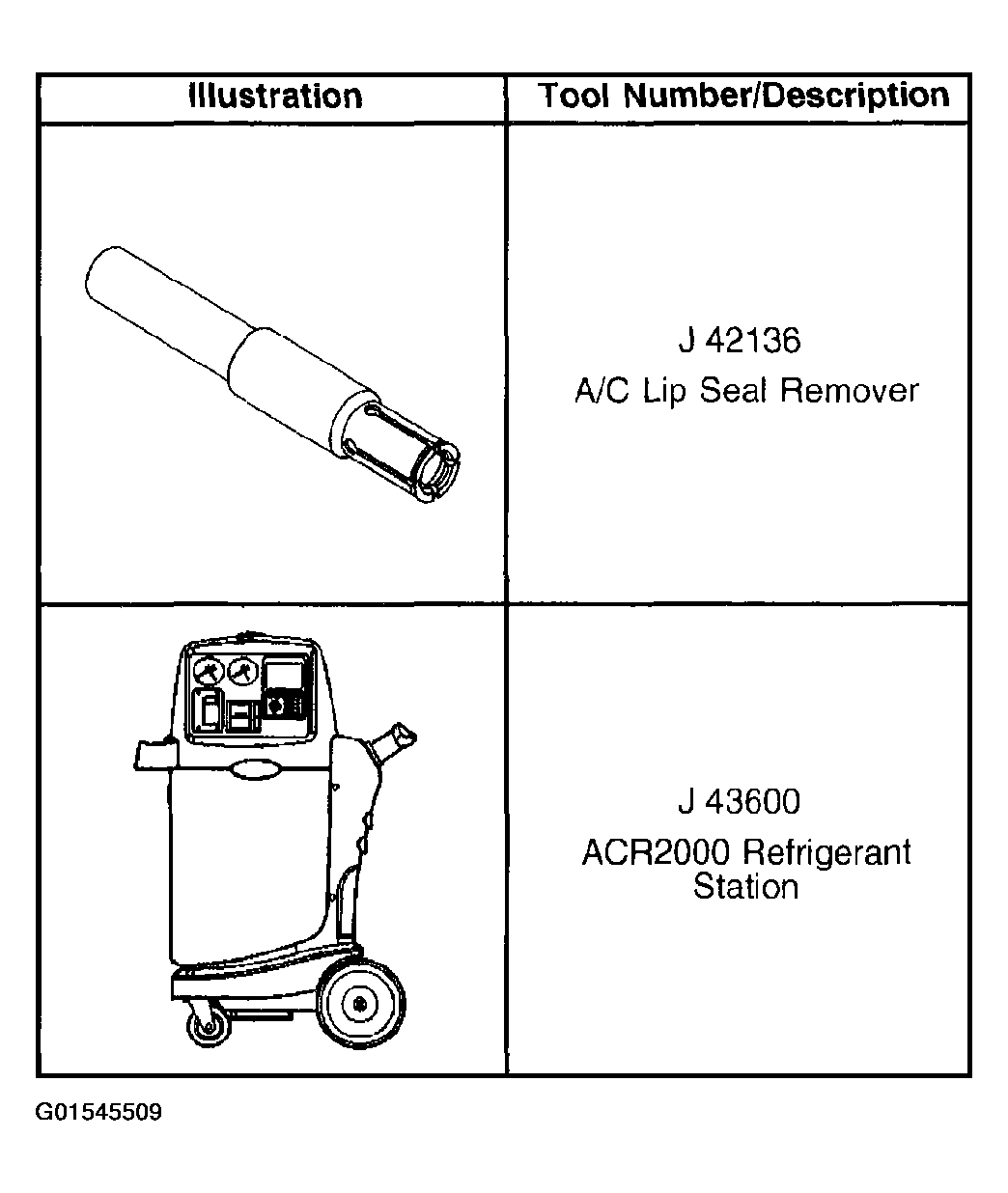 | Illustration | Tool Number/Description |
|---|---|
| | J 42136 A/C Lip Seal Remover |
| | J 43600 ACR2000 Refrigerant Station |

G01545509